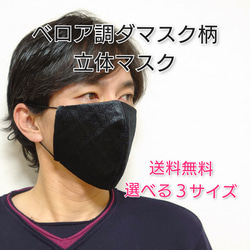 ベロア調ダマスク柄
立体マスク

送料無料
選べる３サイズ